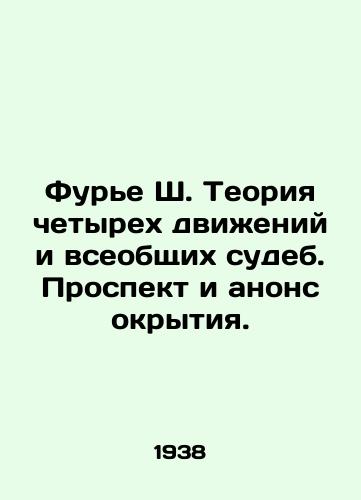 Фурье Ш. Теория четырех движений и всеобщих судеб. Проспект и анонс окрытия.

1938